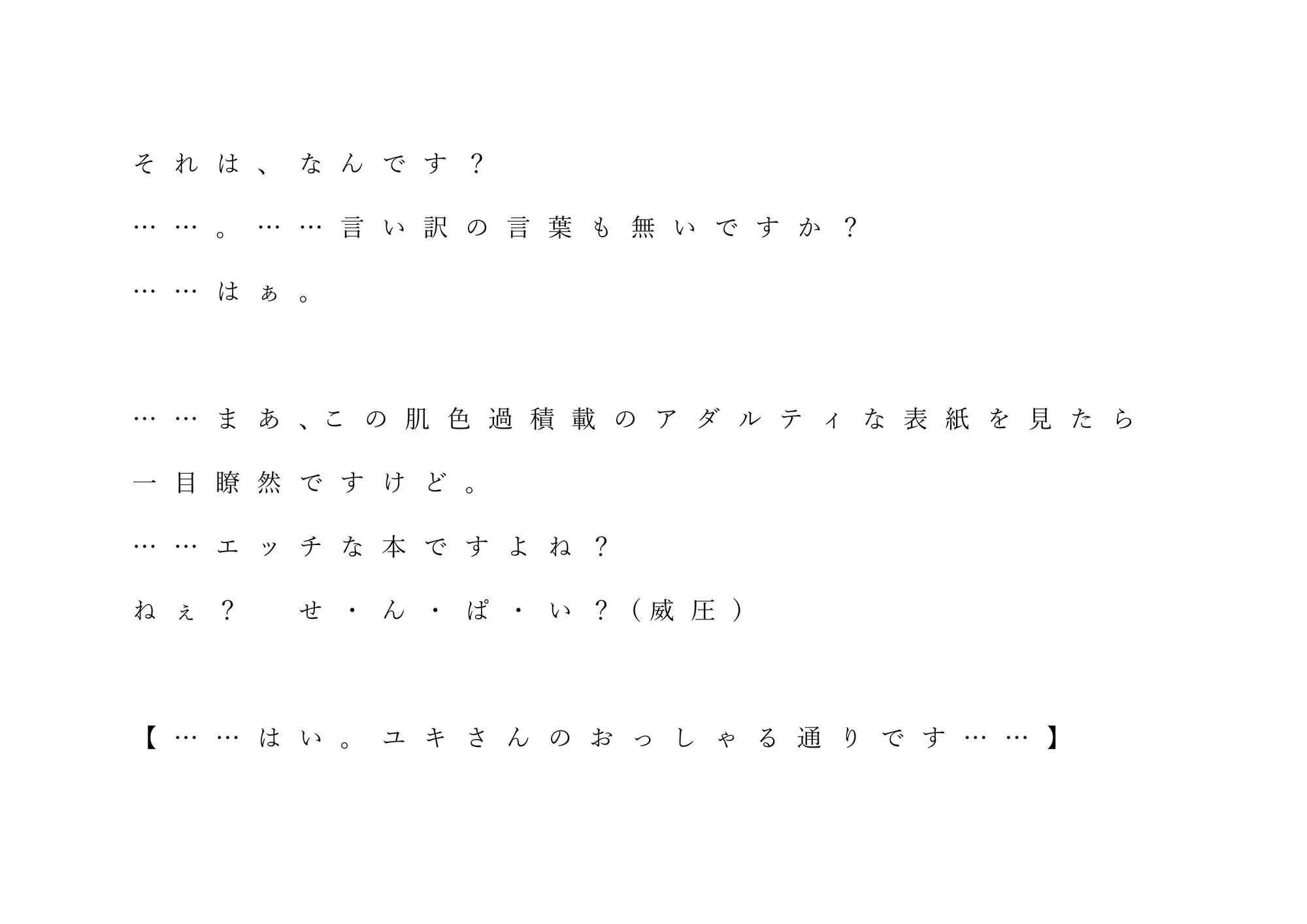 それは、なんです？
……。……言い訳の言葉も無いですか？
……はぁ。

……まあ、この肌色過積載のアダルティな表紙を見たら一目瞭然ですけど。
……エッチな本ですよね？
ねぇ？　せ・ん・ぱ・い？（威圧）

【……はい。ユキさんのおっしゃる通りです……】